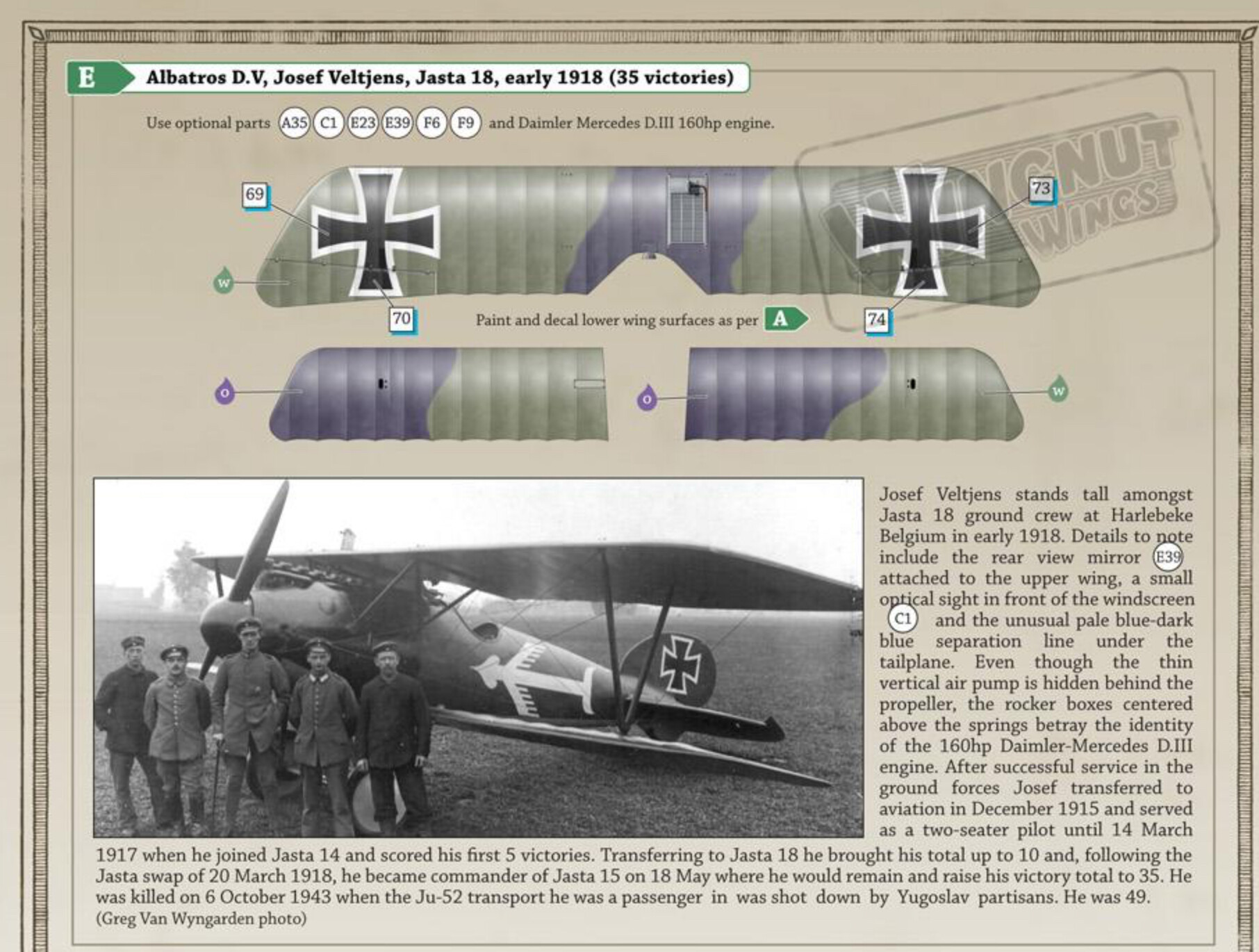 E Albatros D.V, Josef Veltjens, Jasta 18, early 1918 (35 victories)

Use optional parts A35 C1 E23 E39 F6 F9 and Daimler Mercedes D.III 160hp engine.

WINGNUT WINGS

69

73

W

70

Paint and decal lower wing surfaces as per A

74

O

O

W

Josef Veltjens stands tall amongst Jasta 18 ground crew at Harlebeke Belgium in early 1918. Details to note include the rear view mirror E39 attached to the upper wing, a small optical sight in front of the windscreen C1 and the unusual pale blue-dark blue separation line under the tailplane. Even though the thin vertical air pump is hidden behind the propeller, the rocker boxes centered above the springs betray the identity of the 160hp Daimler-Mercedes D.III engine. After successful service in the ground forces Josef transferred to aviation in December 1915 and served as a two-seater pilot until 14 March 1917 when he joined Jasta 14 and scored his first 5 victories. Transferring to Jasta 18 he brought his total up to 10 and, following the Jasta swap of 20 March 1918, he became commander of Jasta 15 on 18 May where he would remain and raise his victory total to 35. He was killed on 6 October 1943 when the Ju-52 transport he was a passenger in was shot down by Yugoslav partisans. He was 49.
(Greg Van Wyngarden photo)